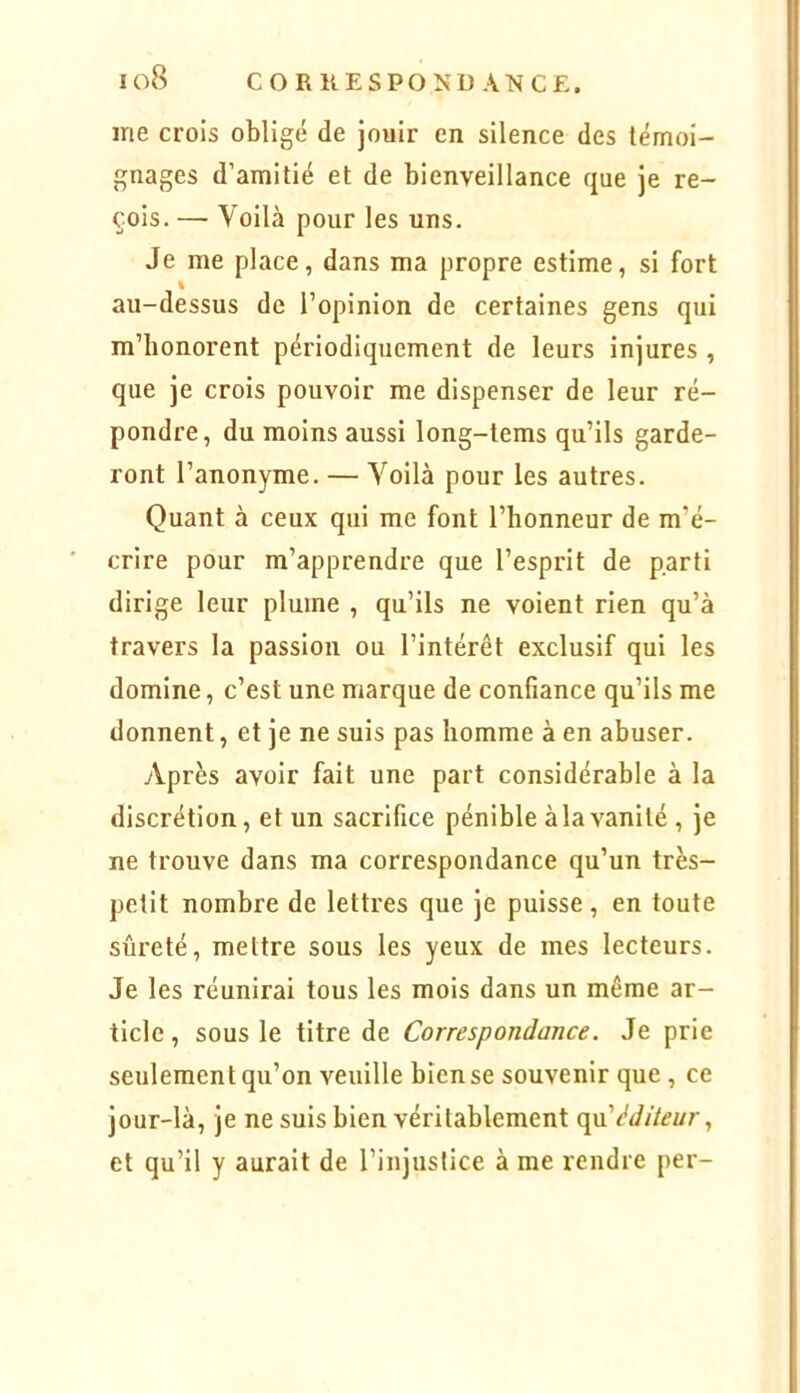 108 CORRESPONDANCE.

me crois obligé de jouir en silence des témoignages d'amitié et de bienveillance que je reçois. — Voilà pour les uns.

Je me place, dans ma propre estime, si fort au-dessus de l'opinion de certaines gens qui m'honorent périodiquement de leurs injures, que je crois pouvoir me dispenser de leur répondre, du moins aussi long-tems qu'ils garderont l'anonyme. — Voilà pour les autres.

Quant à ceux qui me font l'honneur de m'écrire pour m'apprendre que l'esprit de parti dirige leur plume, qu'ils ne voient rien qu'à travers la passion ou l'intérêt exclusif qui les domine, c'est une marque de confiance qu'ils me donnent, et je ne suis pas homme à en abuser.

Après avoir fait une part considérable à la discrétion, et un sacrifice pénible à la vanité, je ne trouve dans ma correspondance qu'un très-petit nombre de lettres que je puisse, en toute sûreté, mettre sous les yeux de mes lecteurs. Je les réunirai tous les mois dans un même article, sous le titre de Correspondance. Je prie seulement qu'on veuille bien se souvenir que, ce jour-là, je ne suis bien véritablement qu'éditeur, et qu'il y aurait de l'injustice à me rendre per-